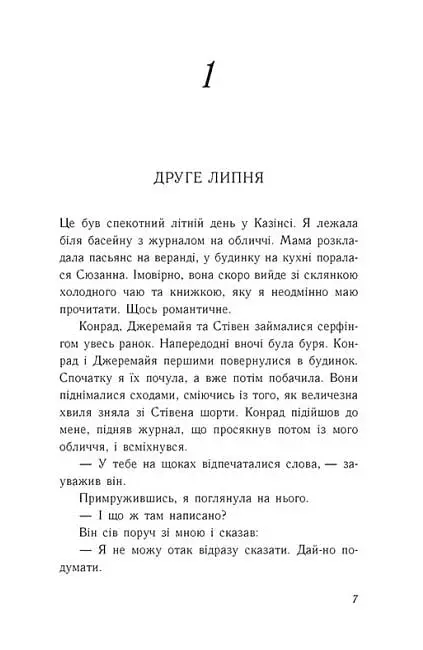 1

ДРУГЕ ЛИПНЯ

Це був спекотний літній день у Казінсі. Я лежала біля басейну з журналом на обличчі. Мама розкладала пасьянс на веранді, у будинку на кухні поралася Сюзанна. Імовірно, вона скоро вийде зі склянкою холодного чаю та книжкою, яку я неодмінно маю прочитати. Щось романтичне.

Конрад, Джеремайя та Стівен займалися серфінгом увесь ранок. Напередодні вночі була буря. Конрад і Джеремайя першими повернулися в будинок. Спочатку я їх почула, а вже потім побачила. Вони піднімалися сходами, сміючись із того, як величезна хвиля зняла зі Стівена шорти. Конрад підійшов до мене, підняв журнал, що просякнув потом із мого обличчя, і всміхнувся.

— У тебе на щоках відпечаталися слова, — зауважив він.

Примружившись, я поглянула на нього.

— І що ж там написано?

Він сів поруч зі мною і сказав:

— Я не можу отак відразу сказати. Дай-но подумати.

7